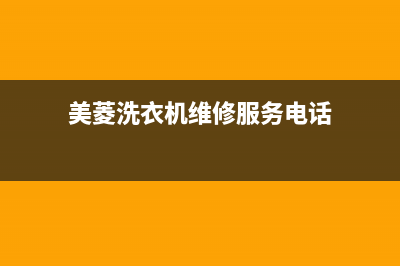 美菱洗衣机维修服务电话